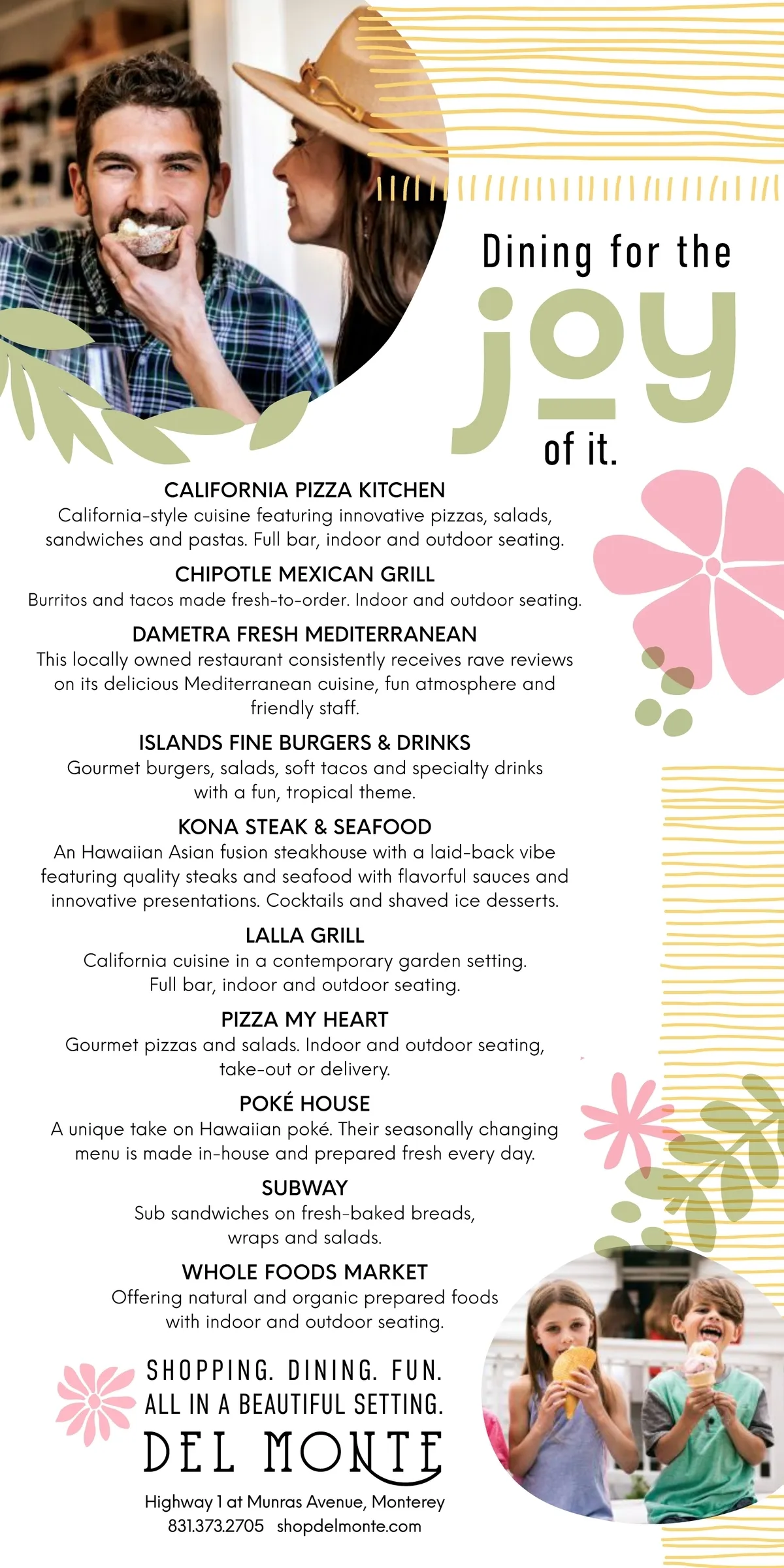 Dining for the
joy
of it.

CALIFORNIA PIZZA KITCHEN
California-style cuisine featuring innovative pizzas, salads, sandwiches and pastas. Full bar, indoor and outdoor seating.

CHIPOTLE MEXICAN GRILL
Burritos and tacos made fresh-to-order. Indoor and outdoor seating.

DAMETRA FRESH MEDITERRANEAN
This locally owned restaurant consistently receives rave reviews on its delicious Mediterranean cuisine, fun atmosphere and friendly staff.

ISLANDS FINE BURGERS & DRINKS
Gourmet burgers, salads, soft tacos and specialty drinks with a fun, tropical theme.

KONA STEAK & SEAFOOD
An Hawaiian Asian fusion steakhouse with a laid-back vibe featuring quality steaks and seafood with flavorful sauces and innovative presentations. Cocktails and shaved ice desserts.

LALLA GRILL
California cuisine in a contemporary garden setting. Full bar, indoor and outdoor seating.

PIZZA MY HEART
Gourmet pizzas and salads. Indoor and outdoor seating, take-out or delivery.

POKÉ HOUSE
A unique take on Hawaiian poké. Their seasonally changing menu is made in-house and prepared fresh every day.

SUBWAY
Sub sandwiches on fresh-baked breads, wraps and salads.

WHOLE FOODS MARKET
Offering natural and organic prepared foods with indoor and outdoor seating.

SHOPPING. DINING. FUN.
ALL IN A BEAUTIFUL SETTING.
DEL MONTE
Highway 1 at Munras Avenue, Monterey
831.373.2705 shopdelmonte.com